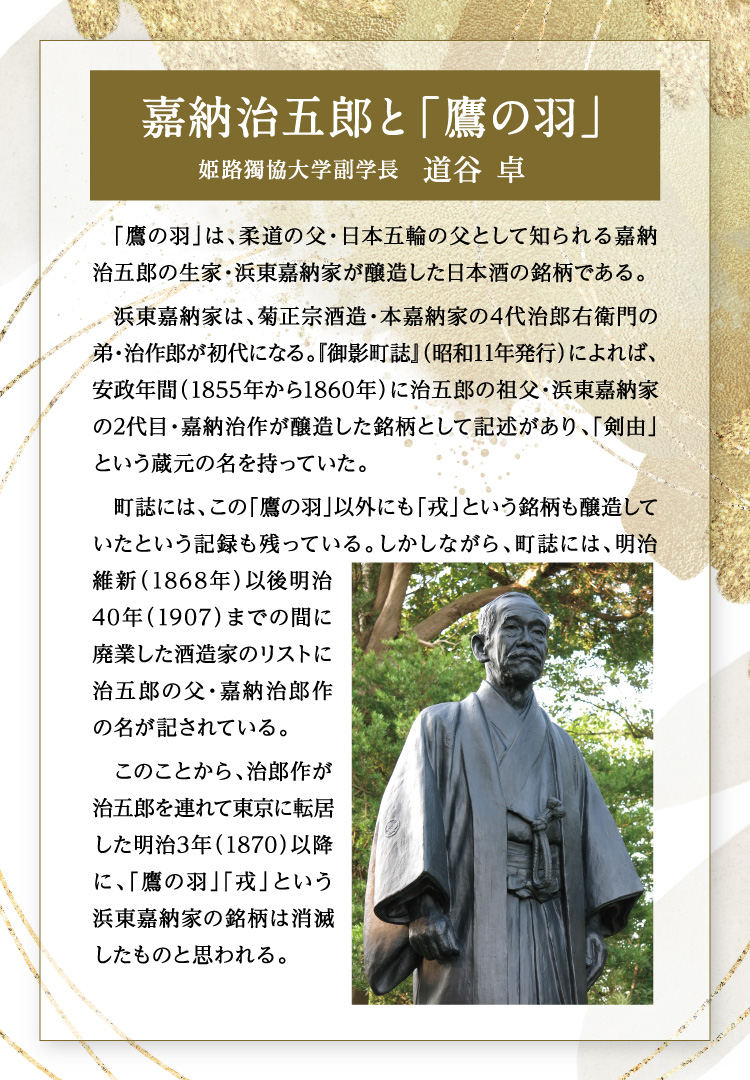 嘉納治五郎と「鷹の羽」

姫路獨協大学副学長　道谷 卓

「鷹の羽」は、柔道の父・日本五輪の父として知られる嘉納治五郎の生家・浜東嘉納家が醸造した日本酒の銘柄である。

浜東嘉納家は、菊正宗酒造・本嘉納家の4代治郎右衛門の弟・治作郎が初代になる。『御影町誌』（昭和11年発行）によれば、安政年間（1855年から1860年）に治五郎の祖父・浜東嘉納家の2代目・嘉納治作が醸造した銘柄として記述があり、「剣由」という蔵元の名を持っていた。

町誌には、この「鷹の羽」以外にも「戎」という銘柄も醸造していたという記録も残っている。しかしながら、町誌には、明治維新（1868年）以後明治40年（1907）までの間に廃業した酒造家のリストに治五郎の父・嘉納治郎作の名が記されている。

このことから、治郎作が治五郎を連れて東京に転居した明治3年（1870）以降に、「鷹の羽」「戎」という浜東嘉納家の銘柄は消滅したものと思われる。